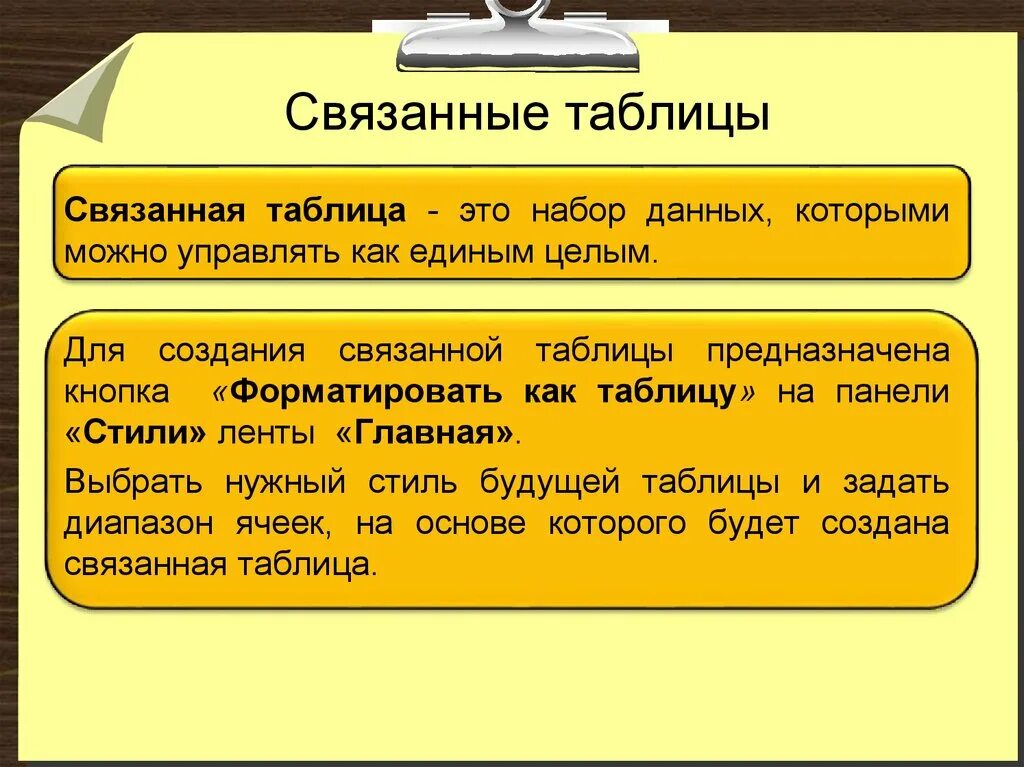 Связанные таблицы

Связанная таблица - это набор данных, которыми можно управлять как единым целым.

Для создания связанной таблицы предназначена кнопка «Форматировать как таблицу» на панели «Стили» ленты «Главная».

Выбрать нужный стиль будущей таблицы и задать диапазон ячеек, на основе которого будет создана связанная таблица.